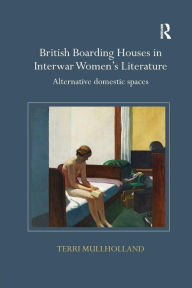 R

British Boarding Houses in Interwar Women's Literature

Alternative domestic spaces

TERRI MULLHOLLAND